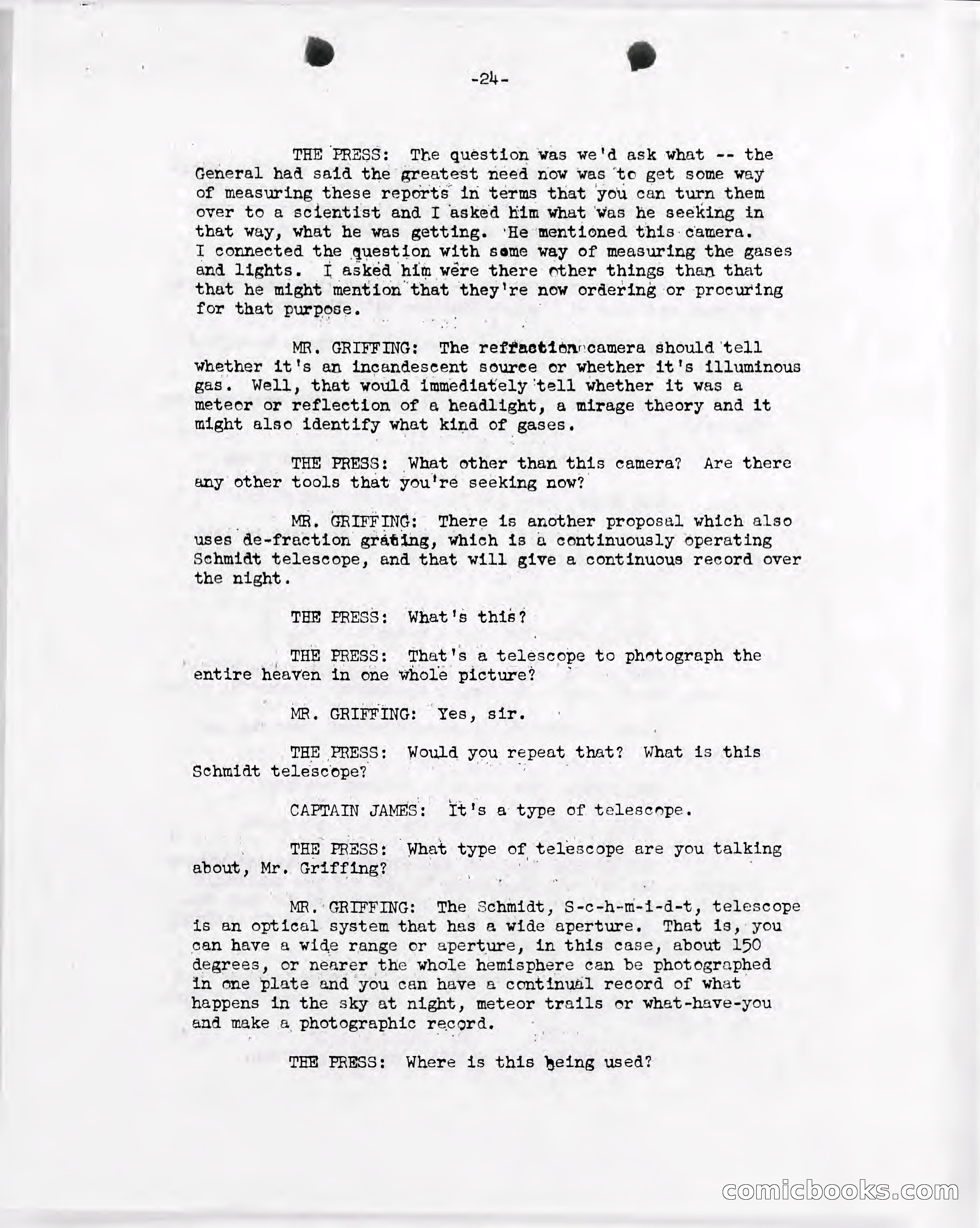 -24-

THE PRESS: The question was we'd ask what -- the General had said the greatest need now was to get some way of measuring these reports in terms that you can turn them over to a scientist and I asked him what was he seeking in that way, what he was getting. He mentioned this camera. I connected the question with some way of measuring the gases and lights. I asked him were there other things than that that he might mention that they're now ordering or procuring for that purpose.

MR. GRIFFING: The refraction camera should tell whether it's an incandescent source or whether it's illuminous gas. Well, that would immediately tell whether it was a meteor or reflection of a headlight, a mirage theory and it might also identify what kind of gases.

THE PRESS: What other than this camera? Are there any other tools that you're seeking now?

MR. GRIFFING: There is another proposal which also uses de-fraction grating, which is a continuously operating Schmidt telescope, and that will give a continuous record over the night.

THE PRESS: What's this?

THE PRESS: That's a telescope to photograph the entire heaven in one whole picture?

MR. GRIFFING: Yes, sir.

THE PRESS: Would you repeat that? What is this Schmidt telescope?

CAPTAIN JAMES: It's a type of telescope.

THE PRESS: What type of telescope are you talking about, Mr. Griffing?

MR. GRIFFING: The Schmidt, S-c-h-m-i-d-t, telescope is an optical system that has a wide aperture. That is, you can have a wide range or aperture, in this case, about 150 degrees, or nearer the whole hemisphere can be photographed in one plate and you can have a continual record of what happens in the sky at night, meteor trails or what-have-you and make a photographic record.

THE PRESS: Where is this being used?

comicbooks.com